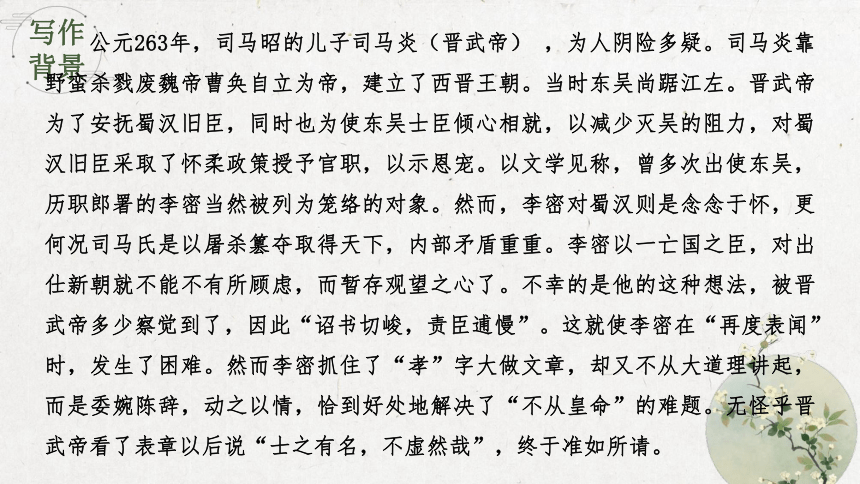 写作背景

公元263年，司马昭的儿子司马炎（晋武帝），为人阴险多疑。司马炎靠野蛮杀戮废魏帝曹奂自立为帝，建立了西晋王朝。当时东吴尚踞江左。晋武帝为了安抚蜀汉旧臣，同时也为使东吴士臣倾心相就，以减少灭吴的阻力，对蜀汉旧臣采取了怀柔政策授予官职，以示恩宠。以文学见称，曾多次出使东吴，历职郎署的李密当然被列为笼络的对象。然而，李密对蜀汉则是念念于怀，更何况司马氏是以屠杀篡夺取得天下，内部矛盾重重。李密以一亡国之臣，对出仕新朝就不能不有所顾虑，而暂存观望之心了。不幸的是他的这种想法，被晋武帝多少察觉到了，因此“诏书切峻，责臣逋慢”。这就使李密在“再度表闻”时，发生了困难。然而李密抓住了“孝”字大做文章，却又不从大道理讲起，而是委婉陈辞，动之以情，恰到好处地解决了“不从皇命”的难题。无怪乎晋武帝看了表章以后说“士之有名，不虚然哉”，终于准如所请。